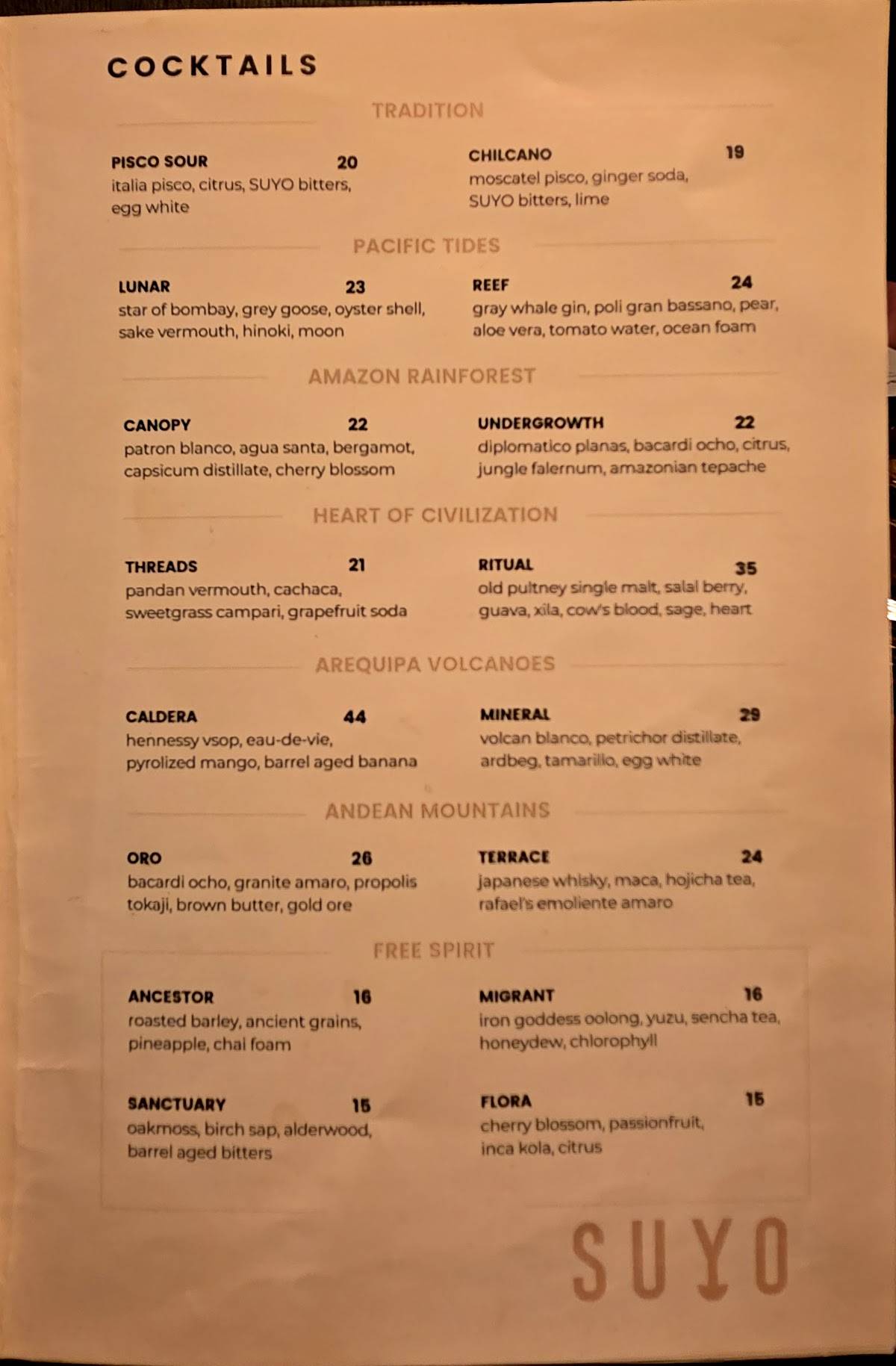 COCKTAILS

TRADITION

PISCO SOUR 20
italia pisco, citrus, SUYO bitters, egg white

CHILCANO 19
moscatel pisco, ginger soda, SUYO bitters, lime

PACIFIC TIDES

LUNAR 23
star of bombay, grey goose, oyster shell, sake vermouth, hinoki, moon

REEF 24
gray whale gin, poli gran bassano, pear, aloe vera, tomato water, ocean foam

AMAZON RAINFOREST

CANOPY 22
patron blanco, agua santa, bergamot, capsicum distillate, cherry blossom

UNDERGROWTH 22
diplomatico planas, bacardi ocho, citrus, jungle falernum, amazonian tepache

HEART OF CIVILIZATION

THREADS 21
pandan vermouth, cachaca, sweetgrass campari, grapefruit soda

RITUAL 35
old pultney single malt, salal berry, guava, xila, cow's blood, sage, heart

AREQUIPA VOLCANOES

CALDERA 44
hennessy vsop, eau-de-vie, pyrolized mango, barrel aged banana

MINERAL 29
volcan blanco, petrichor distillate, ardbeg, tamarillo, egg white

ANDEAN MOUNTAINS

ORO 26
bacardi ocho, granite amaro, propolis tokaji, brown butter, gold ore

TERRACE 24
japanese whisky, maca, hojicha tea, rafael's emoliente amaro

FREE SPIRIT

ANCESTOR 16
roasted barley, ancient grains, pineapple, chai foam

MIGRANT 16
iron goddess oolong, yuzu, sencha tea, honeydew, chlorophyll

SANCTUARY 15
oakmoss, birch sap, alderwood, barrel aged bitters

FLORA 15
cherry blossom, passionfruit, inca kola, citrus

SUYO